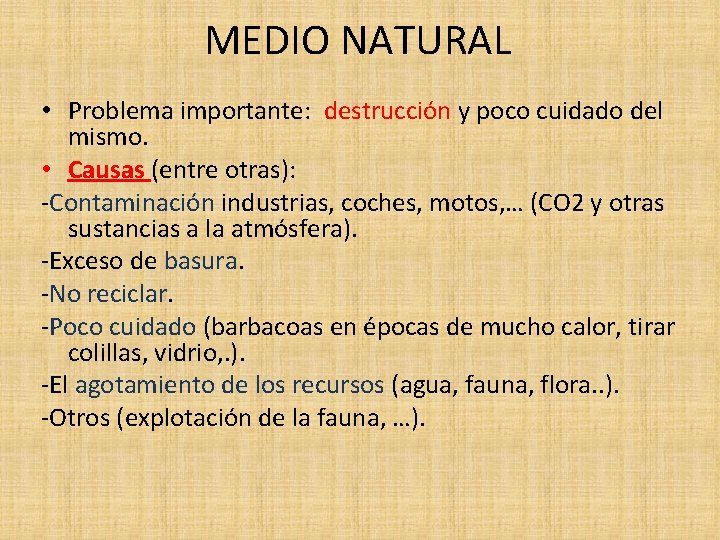 MEDIO NATURAL

• Problema importante: destrucción y poco cuidado del mismo.
• Causas (entre otras):
-Contaminación industrias, coches, motos,… (CO2 y otras sustancias a la atmósfera).
-Exceso de basura.
-No reciclar.
-Poco cuidado (barbacoas en épocas de mucho calor, tirar colillas, vidrio,.).
-El agotamiento de los recursos (agua, fauna, flora..).
-Otros (explotación de la fauna, …).